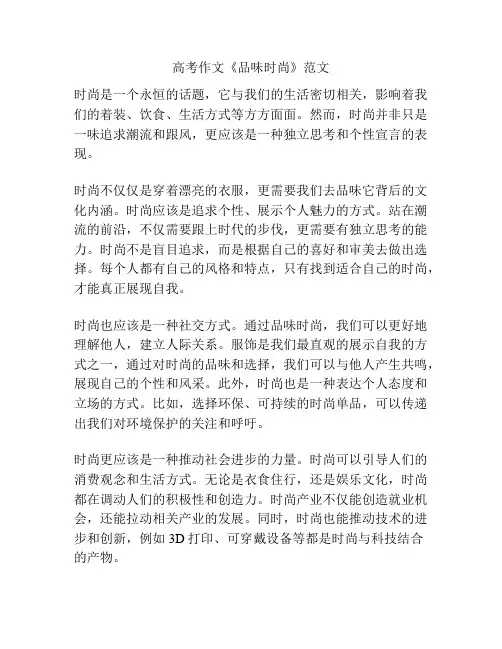 高考作文《品味时尚》范文

时尚是一个永恒的话题，它与我们的生活密切相关，影响着我们的着装、饮食、生活方式等方方面面。然而，时尚并非只是一味追求潮流和跟风，更应该是一种独立思考和个性宣言的表现。

时尚不仅仅是穿着漂亮的衣服，更需要我们去品味它背后的文化内涵。时尚应该是追求个性、展示个人魅力的方式。站在潮流的前沿，不仅需要跟上时代的步伐，更需要有独立思考的能力。时尚不是盲目追求，而是根据自己的喜好和审美去做出选择。每个人都有自己的风格和特点，只有找到适合自己的时尚，才能真正展现自我。

时尚也应该是一种社交方式。通过品味时尚，我们可以更好地理解他人，建立人际关系。服饰是我们最直观的展示自我的方式之一，通过对时尚的品味和选择，我们可以与他人产生共鸣，展现自己的个性和风采。此外，时尚也是一种表达个人态度和立场的方式。比如，选择环保、可持续的时尚单品，可以传递出我们对环境保护的关注和呼吁。

时尚更应该是一种推动社会进步的力量。时尚可以引导人们的消费观念和生活方式。无论是衣食住行，还是娱乐文化，时尚都在调动人们的积极性和创造力。时尚产业不仅能创造就业机会，还能拉动相关产业的发展。同时，时尚也能推动技术的进步和创新，例如 3D 打印、可穿戴设备等都是时尚与科技结合的产物。